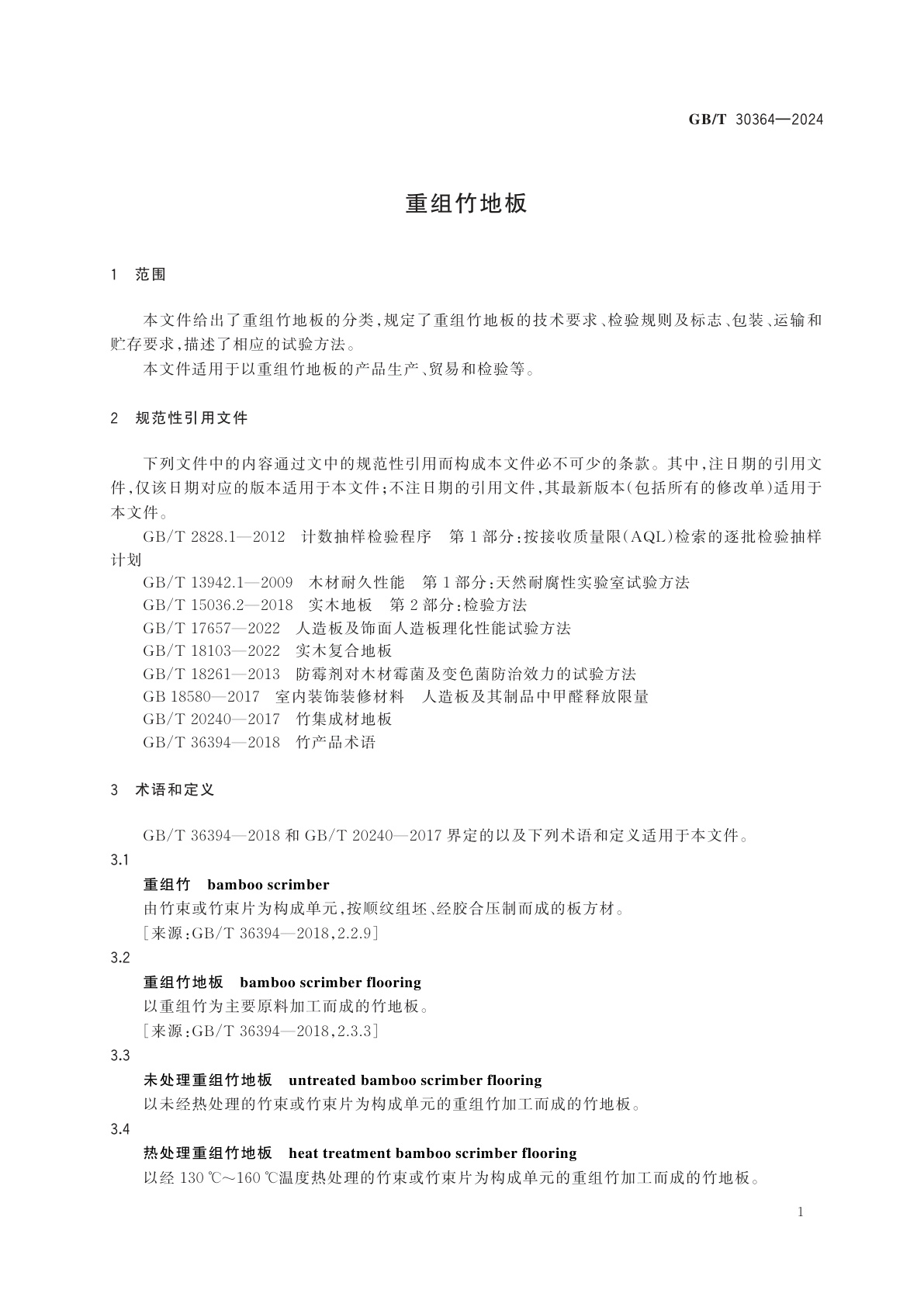 GB/T 30364—2024

重组竹地板

1 范围

本文件给出了重组竹地板的分类，规定了重组竹地板的技术要求、检验规则及标志、包装、运输和贮存要求，描述了相应的试验方法。
本文件适用于以重组竹地板的产品生产、贸易和检验等。

2 规范性引用文件

下列文件中的内容通过文中的规范性引用而构成本文件必不可少的条款。其中，注日期的引用文件，仅该日期对应的版本适用于本文件；不注日期的引用文件，其最新版本（包括所有的修改单）适用于本文件。
GB/T 2828.1—2012 计数抽样检验程序 第1部分：按接收质量限（AQL）检索的逐批检验抽样计划
GB/T 13942.1—2009 木材耐久性能 第1部分：天然耐腐性实验室试验方法
GB/T 15036.2—2018 实木地板 第2部分：检验方法
GB/T 17657—2022 人造板及饰面人造板理化性能试验方法
GB/T 18103—2022 实木复合地板
GB/T 18261—2013 防霉剂对木材霉菌及变色菌防治效力的试验方法
GB 18580—2017 室内装饰装修材料 人造板及其制品中甲醛释放限量
GB/T 20240—2017 竹集成材地板
GB/T 36394—2018 竹产品术语

3 术语和定义

GB/T 36394—2018 和 GB/T 20240—2017 界定的以及下列术语和定义适用于本文件。
3.1
重组竹 bamboo scrimber
由竹束或竹束片为构成单元，按顺纹组坯、经胶合压制而成的板方材。
[来源：GB/T 36394—2018，2.2.9]
3.2
重组竹地板 bamboo scrimber flooring
以重组竹为主要原料加工而成的竹地板。
[来源：GB/T 36394—2018，2.3.3]
3.3
未处理重组竹地板 untreated bamboo scrimber flooring
以未经热处理的竹束或竹束片为构成单元的重组竹加工而成的竹地板。
3.4
热处理重组竹地板 heat treatment bamboo scrimber flooring
以经 130 ℃～160 ℃温度热处理的竹束或竹束片为构成单元的重组竹加工而成的竹地板。

1